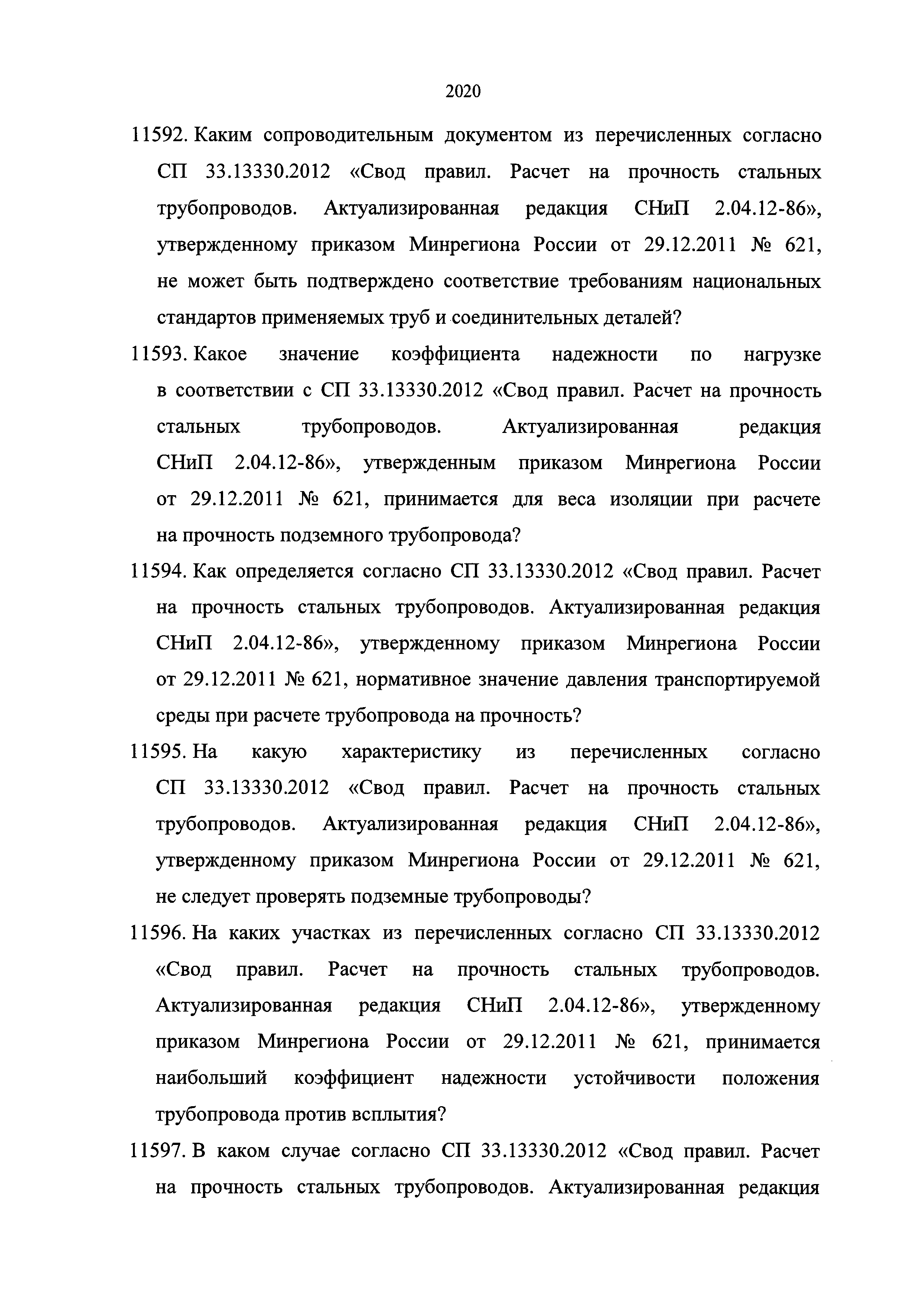 2020

11592. Каким сопроводительным документом из перечисленных согласно СП 33.13330.2012 «Свод правил. Расчет на прочность стальных трубопроводов. Актуализированная редакция СНиП 2.04.12-86», утвержденному приказом Минрегиона России от 29.12.2011 № 621, не может быть подтверждено соответствие требованиям национальных стандартов применяемых труб и соединительных деталей?

11593. Какое значение коэффициента надежности по нагрузке в соответствии с СП 33.13330.2012 «Свод правил. Расчет на прочность стальных трубопроводов. Актуализированная редакция СНиП 2.04.12-86», утвержденным приказом Минрегиона России от 29.12.2011 № 621, принимается для веса изоляции при расчете на прочность подземного трубопровода?

11594. Как определяется согласно СП 33.13330.2012 «Свод правил. Расчет на прочность стальных трубопроводов. Актуализированная редакция СНиП 2.04.12-86», утвержденному приказом Минрегиона России от 29.12.2011 № 621, нормативное значение давления транспортируемой среды при расчете трубопровода на прочность?

11595. На какую характеристику из перечисленных согласно СП 33.13330.2012 «Свод правил. Расчет на прочность стальных трубопроводов. Актуализированная редакция СНиП 2.04.12-86», утвержденному приказом Минрегиона России от 29.12.2011 № 621, не следует проверять подземные трубопроводы?

11596. На каких участках из перечисленных согласно СП 33.13330.2012 «Свод правил. Расчет на прочность стальных трубопроводов. Актуализированная редакция СНиП 2.04.12-86», утвержденному приказом Минрегиона России от 29.12.2011 № 621, принимается наибольший коэффициент надежности устойчивости положения трубопровода против всплытия?

11597. В каком случае согласно СП 33.13330.2012 «Свод правил. Расчет на прочность стальных трубопроводов. Актуализированная редакция